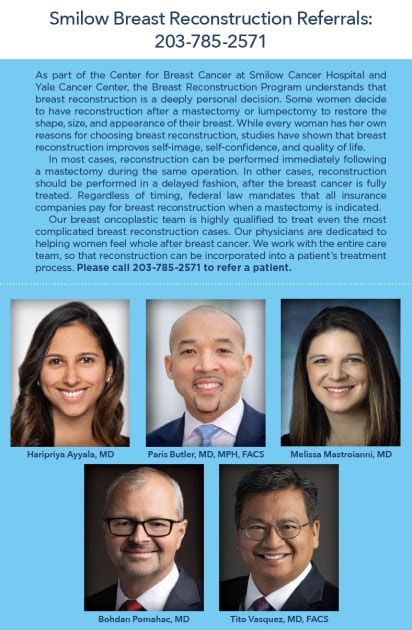 Smilow Breast Reconstruction Referrals: 203-785-2571

As part of the Center for Breast Cancer at Smilow Cancer Hospital and Yale Cancer Center, the Breast Reconstruction Program understands that breast reconstruction is a deeply personal decision. Some women decide to have reconstruction after a mastectomy or lumpectomy to restore the shape, size, and appearance of their breast. While every woman has her own reasons for choosing breast reconstruction, studies have shown that breast reconstruction improves self-image, self-confidence, and quality of life.

In most cases, reconstruction can be performed immediately following a mastectomy during the same operation. In other cases, reconstruction should be performed in a delayed fashion, after the breast cancer is fully treated. Regardless of timing, federal law mandates that all insurance companies pay for breast reconstruction when a mastectomy is indicated.

Our breast oncoplastic team is highly qualified to treat even the most complicated breast reconstruction cases. Our physicians are dedicated to helping women feel whole after breast cancer. We work with the entire care team, so that reconstruction can be incorporated into a patient's treatment process. Please call 203-785-2571 to refer a patient.

Haripriya Ayyala, MD

Paris Butler, MD, MPH, FACS

Melissa Mastroianni, MD

Bohdan Pomahac, MD

Tito Vasquez, MD, FACS